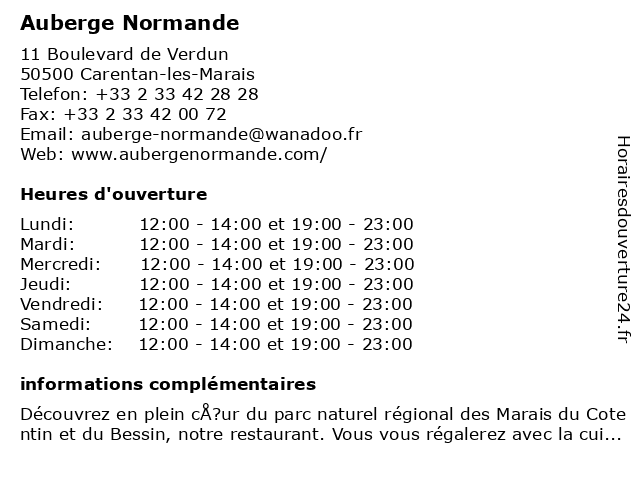 Auberge Normande

11 Boulevard de Verdun
50500 Carentan-les-Marais
Telefon: +33 2 33 42 28 28
Fax: +33 2 33 42 00 72
Email: auberge-normande@wanadoo.fr
Web: www.aubergenormande.com/

Heures d'ouverture

| | |
|---|---|
| Lundi: | 12:00 - 14:00 et 19:00 - 23:00 |
| Mardi: | 12:00 - 14:00 et 19:00 - 23:00 |
| Mercredi: | 12:00 - 14:00 et 19:00 - 23:00 |
| Jeudi: | 12:00 - 14:00 et 19:00 - 23:00 |
| Vendredi: | 12:00 - 14:00 et 19:00 - 23:00 |
| Samedi: | 12:00 - 14:00 et 19:00 - 23:00 |
| Dimanche: | 12:00 - 14:00 et 19:00 - 23:00 |

informations complémentaires

Découvrez en plein cÅ?ur du parc naturel régional des Marais du Cotentin et du Bessin, notre restaurant. Vous vous régalerez avec la cui...

Horairesdouverture24.fr